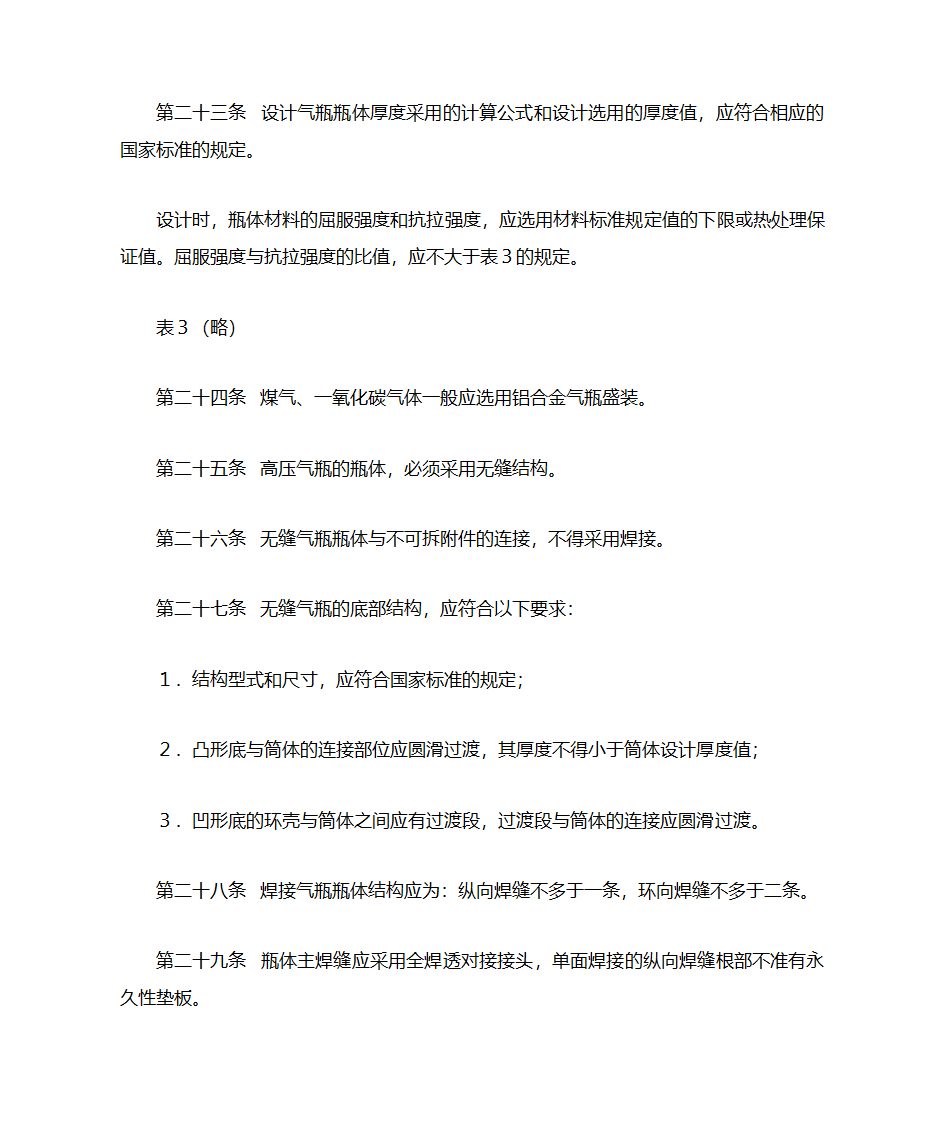 第二十三条　设计气瓶瓶体厚度采用的计算公式和设计选用的厚度值，应符合相应的国家标准的规定。

设计时，瓶体材料的屈服强度和抗拉强度，应选用材料标准规定值的下限或热处理保证值。屈服强度与抗拉强度的比值，应不大于表３的规定。

表３（略）

第二十四条　煤气、一氧化碳气体一般应选用铝合金气瓶盛装。

第二十五条　高压气瓶的瓶体，必须采用无缝结构。

第二十六条　无缝气瓶瓶体与不可拆附件的连接，不得采用焊接。

第二十七条　无缝气瓶的底部结构，应符合以下要求：

１．结构型式和尺寸，应符合国家标准的规定；

２．凸形底与筒体的连接部位应圆滑过渡，其厚度不得小于筒体设计厚度值；

３．凹形底的环壳与筒体之间应有过渡段，过渡段与筒体的连接应圆滑过渡。

第二十八条　焊接气瓶瓶体结构应为：纵向焊缝不多于一条，环向焊缝不多于二条。

第二十九条　瓶体主焊缝应采用全焊透对接接头，单面焊接的纵向焊缝根部不准有永久性垫板。